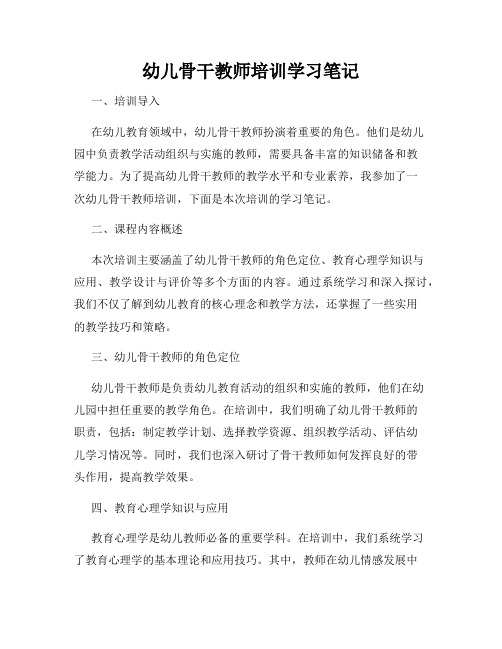 幼儿骨干教师培训学习笔记

一、培训导入

在幼儿教育领域中，幼儿骨干教师扮演着重要的角色。他们是幼儿园中负责教学活动组织与实施的教师，需要具备丰富的知识储备和教学能力。为了提高幼儿骨干教师的教学水平和专业素养，我参加了一次幼儿骨干教师培训，下面是本次培训的学习笔记。

二、课程内容概述

本次培训主要涵盖了幼儿骨干教师的角色定位、教育心理学知识与应用、教学设计与评价等多个方面的内容。通过系统学习和深入探讨，我们不仅了解到幼儿教育的核心理念和教学方法，还掌握了一些实用的教学技巧和策略。

三、幼儿骨干教师的角色定位

幼儿骨干教师是负责幼儿教育活动的组织和实施的教师，他们在幼儿园中担任重要的教学角色。在培训中，我们明确了幼儿骨干教师的职责，包括：制定教学计划、选择教学资源、组织教学活动、评估幼儿学习情况等。同时，我们也深入研讨了骨干教师如何发挥良好的带头作用，提高教学效果。

四、教育心理学知识与应用

教育心理学是幼儿教师必备的重要学科。在培训中，我们系统学习了教育心理学的基本理论和应用技巧。其中，教师在幼儿情感发展中